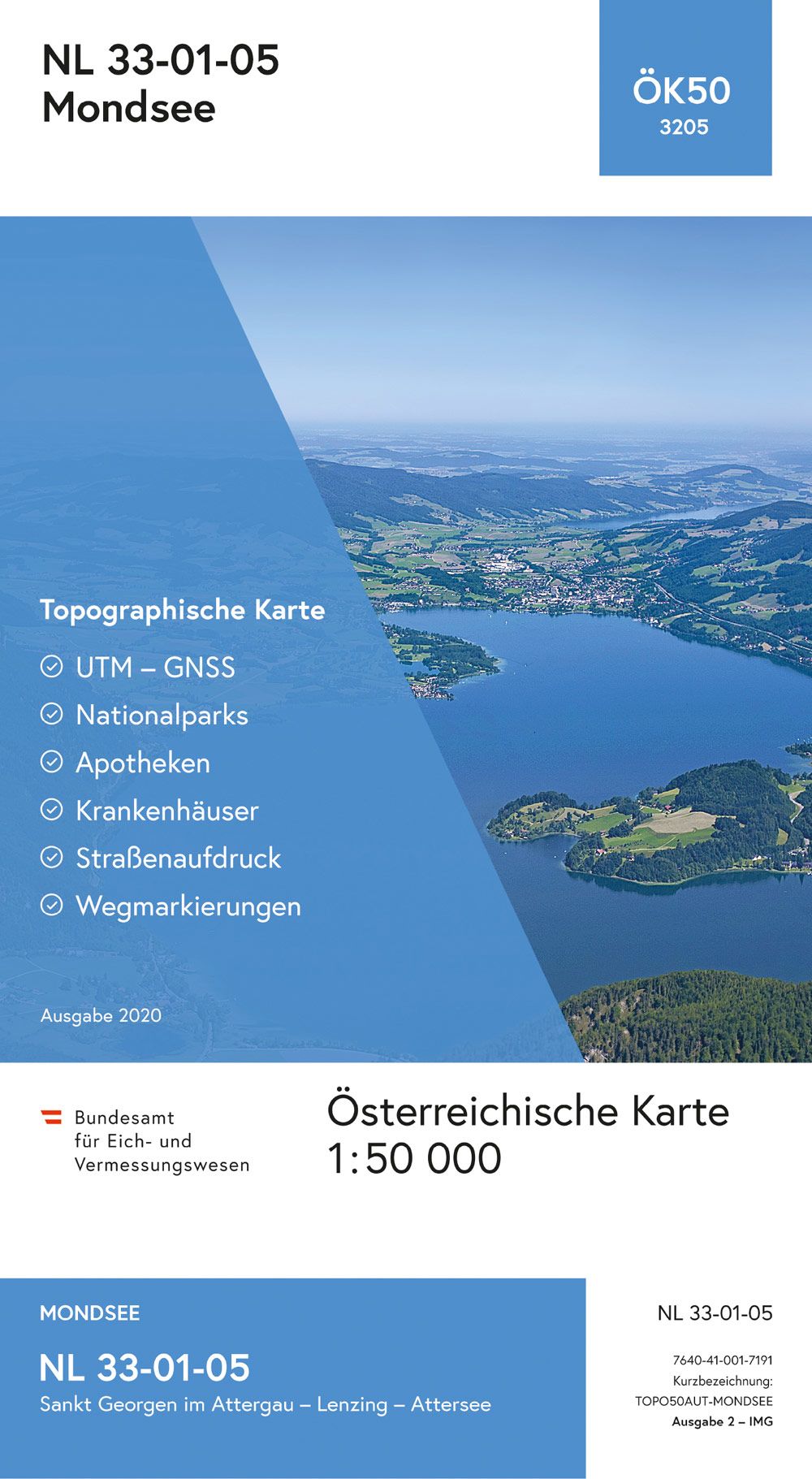 NL 33-01-05
Mondsee

ÖK50
3205

Topographische Karte

UTM – GNSS

Nationalparks

Apotheken

Krankenhäuser

Straßenaufdruck

Wegmarkierungen

Ausgabe 2020

Bundesamt
für Eich- und
Vermessungswesen

Österreichische Karte
1:50 000

MONDSEE

NL 33-01-05
Sankt Georgen im Attergau – Lenzing – Attersee

NL 33-01-05

7640-41-001-7191
Kurzbezeichnung:
TOPO50AUT-MONDSEE
Ausgabe 2 – IMG